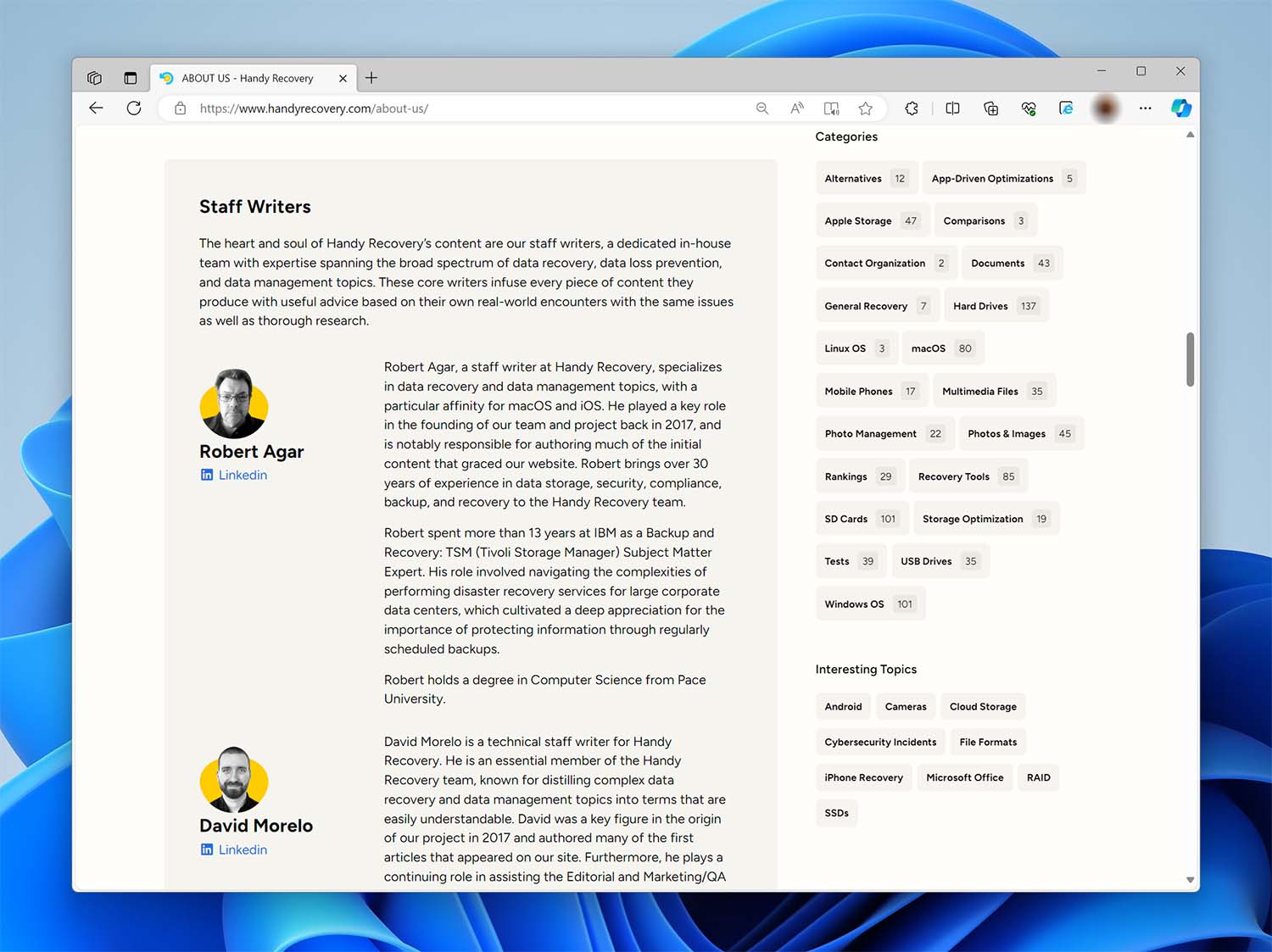 ABOUT US - Handy Recovery

https://www.handyrecovery.com/about-us/

Staff Writers

The heart and soul of Handy Recovery's content are our staff writers, a dedicated in-house team with expertise spanning the broad spectrum of data recovery, data loss prevention, and data management topics. These core writers infuse every piece of content they produce with useful advice based on their own real-world encounters with the same issues as well as thorough research.

Robert Agar
Linkedin

Robert Agar, a staff writer at Handy Recovery, specializes in data recovery and data management topics, with a particular affinity for macOS and iOS. He played a key role in the founding of our team and project back in 2017, and is notably responsible for authoring much of the initial content that graced our website. Robert brings over 30 years of experience in data storage, security, compliance, backup, and recovery to the Handy Recovery team.

Robert spent more than 13 years at IBM as a Backup and Recovery: TSM (Tivoli Storage Manager) Subject Matter Expert. His role involved navigating the complexities of performing disaster recovery services for large corporate data centers, which cultivated a deep appreciation for the importance of protecting information through regularly scheduled backups.

Robert holds a degree in Computer Science from Pace University.

David Morelo
Linkedin

David Morelo is a technical staff writer for Handy Recovery. He is an essential member of the Handy Recovery team, known for distilling complex data recovery and data management topics into terms that are easily understandable. David was a key figure in the origin of our project in 2017 and authored many of the first articles that appeared on our site. Furthermore, he plays a continuing role in assisting the Editorial and Marketing/QA

Categories

Alternatives 12
App-Driven Optimizations 5
Apple Storage 47
Comparisons 3
Contact Organization 2
Documents 43
General Recovery 7
Hard Drives 137
Linux OS 3
macOS 80
Mobile Phones 17
Multimedia Files 35
Photo Management 22
Photos & Images 45
Rankings 29
Recovery Tools 85
SD Cards 101
Storage Optimization 19
Tests 39
USB Drives 35
Windows OS 101

Interesting Topics

Android
Cameras
Cloud Storage
Cybersecurity Incidents
File Formats
iPhone Recovery
Microsoft Office
RAID
SSDs